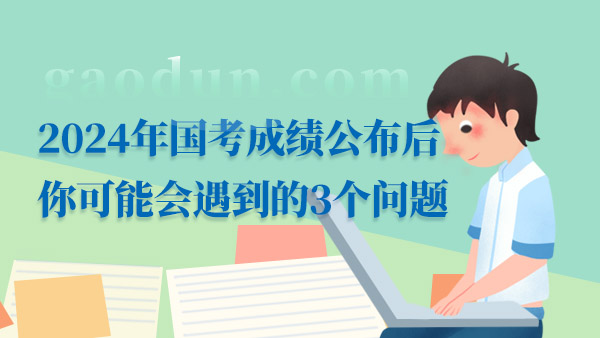 gaodun.com

2024年国考成绩公布后
你可能会遇到的3个问题